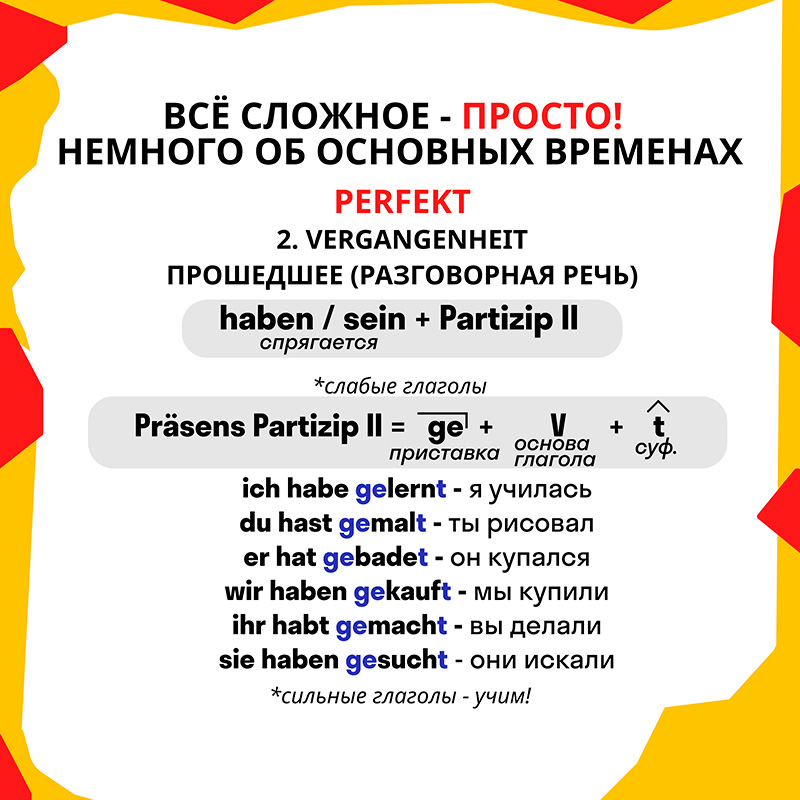 ВСЁ СЛОЖНОЕ - ПРОСТО!
НЕМНОГО ОБ ОСНОВНЫХ ВРЕМЕНАХ

PERFEKT

2. VERGANGENHEIT
ПРОШЕДШЕЕ (РАЗГОВОРНАЯ РЕЧЬ)

haben / sein + Partizip II
спрягается

*слабые глаголы

Präsens Partizip II = ge + V + t
приставка основа глагола суф.

ich habe gelernt - я училась
du hast gemalt - ты рисовал
er hat gebadet - он купался
wir haben gekauft - мы купили
ihr habt gemacht - вы делали
sie haben gesucht - они искали

*сильные глаголы - учим!